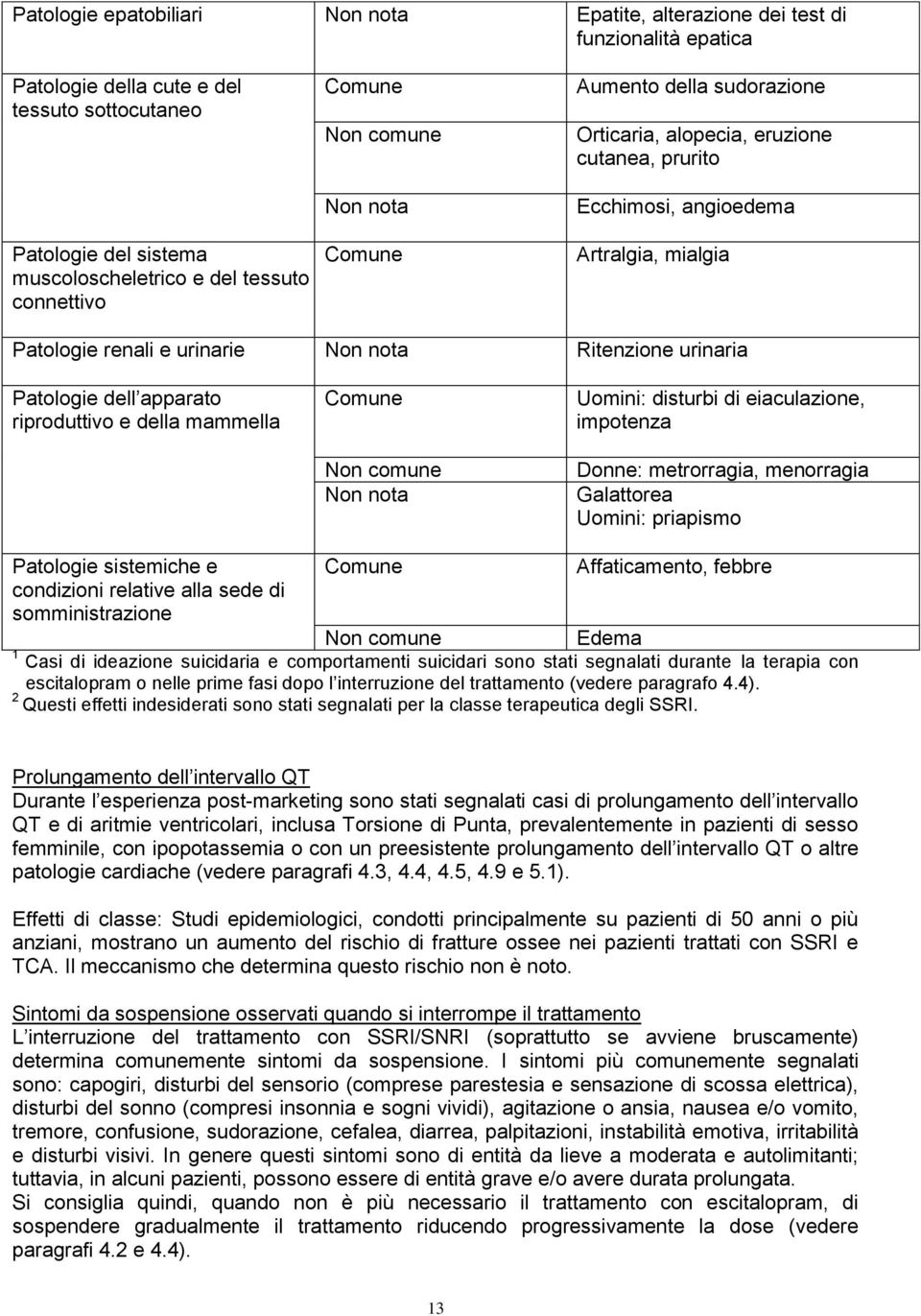 | | | |
|---|---|---|
| Patologie epatobiliari | Non nota | Epatite, alterazione dei test di funzionalità epatica |
| Patologie della cute e del tessuto sottocutaneo | Comune | Aumento della sudorazione |
| | Non comune | Orticaria, alopecia, eruzione cutanea, prurito |
| | Non nota | Ecchimosi, angioedema |
| Patologie del sistema muscoloscheletrico e del tessuto connettivo | Comune | Artralgia, mialgia |
| Patologie renali e urinarie | Non nota | Ritenzione urinaria |
| Patologie dell apparato riproduttivo e della mammella | Comune | Uomini: disturbi di eiaculazione, impotenza |
| | Non comune | Donne: metrorragia, menorragia |
| | Non nota | Galattorea Uomini: priapismo |
| Patologie sistemiche e condizioni relative alla sede di somministrazione | Comune | Affaticamento, febbre |
| | Non comune | Edema |

$^1$ Casi di ideazione suicidaria e comportamenti suicidari sono stati segnalati durante la terapia con escitalopram o nelle prime fasi dopo l interruzione del trattamento (vedere paragrafo 4.4).
$^2$ Questi effetti indesiderati sono stati segnalati per la classe terapeutica degli SSRI.

Prolungamento dell intervallo QT
Durante l esperienza post-marketing sono stati segnalati casi di prolungamento dell intervallo QT e di aritmie ventricolari, inclusa Torsione di Punta, prevalentemente in pazienti di sesso femminile, con ipopotassemia o con un preesistente prolungamento dell intervallo QT o altre patologie cardiache (vedere paragrafi 4.3, 4.4, 4.5, 4.9 e 5.1).

Effetti di classe: Studi epidemiologici, condotti principalmente su pazienti di 50 anni o più anziani, mostrano un aumento del rischio di fratture ossee nei pazienti trattati con SSRI e TCA. Il meccanismo che determina questo rischio non è noto.

Sintomi da sospensione osservati quando si interrompe il trattamento
L interruzione del trattamento con SSRI/SNRI (soprattutto se avviene bruscamente) determina comunemente sintomi da sospensione. I sintomi più comunemente segnalati sono: capogiri, disturbi del sensorio (comprese parestesia e sensazione di scossa elettrica), disturbi del sonno (compresi insonnia e sogni vividi), agitazione o ansia, nausea e/o vomito, tremore, confusione, sudorazione, cefalea, diarrea, palpitazioni, instabilità emotiva, irritabilità e disturbi visivi. In genere questi sintomi sono di entità da lieve a moderata e autolimitanti; tuttavia, in alcuni pazienti, possono essere di entità grave e/o avere durata prolungata.
Si consiglia quindi, quando non è più necessario il trattamento con escitalopram, di sospendere gradualmente il trattamento riducendo progressivamente la dose (vedere paragrafi 4.2 e 4.4).

13